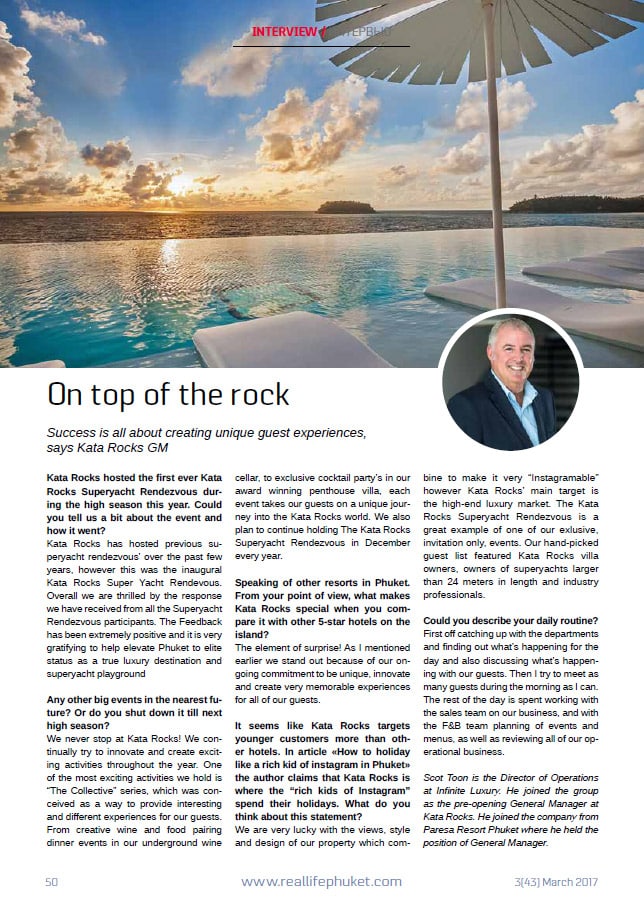 INTERVIEW / ИНТЕРВЬЮ

On top of the rock

Success is all about creating unique guest experiences, says Kata Rocks GM

Kata Rocks hosted the first ever Kata Rocks Superyacht Rendezvous during the high season this year. Could you tell us a bit about the event and how it went?
Kata Rocks has hosted previous superyacht rendezvous' over the past few years, however this was the inaugural Kata Rocks Super Yacht Rendevous. Overall we are thrilled by the response we have received from all the Superyacht Rendezvous participants. The Feedback has been extremely positive and it is very gratifying to help elevate Phuket to elite status as a true luxury destination and superyacht playground

Any other big events in the nearest future? Or do you shut down it till next high season?
We never stop at Kata Rocks! We continually try to innovate and create exciting activities throughout the year. One of the most exciting activities we hold is "The Collective" series, which was conceived as a way to provide interesting and different experiences for our guests. From creative wine and food pairing dinner events in our underground wine cellar, to exclusive cocktail party's in our award winning penthouse villa, each event takes our guests on a unique journey into the Kata Rocks world. We also plan to continue holding The Kata Rocks Superyacht Rendezvous in December every year.

Speaking of other resorts in Phuket. From your point of view, what makes Kata Rocks special when you compare it with other 5-star hotels on the island?
The element of surprise! As I mentioned earlier we stand out because of our ongoing commitment to be unique, innovate and create very memorable experiences for all of our guests.

It seems like Kata Rocks targets younger customers more than other hotels. In article «How to holiday like a rich kid of instagram in Phuket» the author claims that Kata Rocks is where the "rich kids of Instagram" spend their holidays. What do you think about this statement?
We are very lucky with the views, style and design of our property which combine to make it very "Instagramable" however Kata Rocks' main target is the high-end luxury market. The Kata Rocks Superyacht Rendezvous is a great example of one of our exlusive, invitation only, events. Our hand-picked guest list featured Kata Rocks villa owners, owners of superyachts larger than 24 meters in length and industry professionals.

Could you describe your daily routine?
First off catching up with the departments and finding out what's happening for the day and also discussing what's happening with our guests. Then I try to meet as many guests during the morning as I can. The rest of the day is spent working with the sales team on our business, and with the F&B team planning of events and menus, as well as reviewing all of our operational business.

Scot Toon is the Director of Operations at Infinite Luxury. He joined the group as the pre-opening General Manager at Kata Rocks. He joined the company from Paresa Resort Phuket where he held the position of General Manager.

50 www.reallifephuket.com 3(43) March 2017